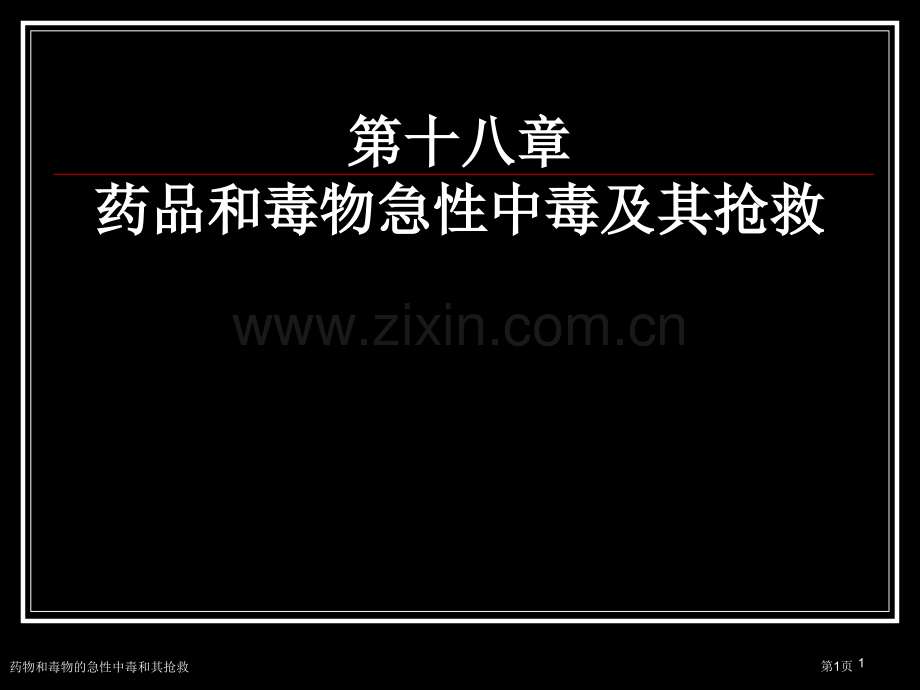 第十八章
药品和毒物急性中毒及其抢救

www.zixin.com.cn

药物和毒物的急性中毒和其抢救

第1页 1